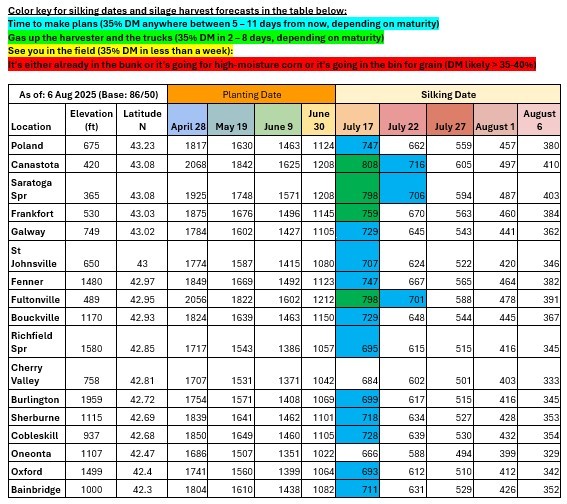 Color key for silking dates and silage harvest forecasts in the table below:
Time to make plans (35% DM anywhere between 5 – 11 days from now, depending on maturity)
Gas up the harvester and the trucks (35% DM in 2 – 8 days, depending on maturity)
See you in the field (35% DM in less than a week):
It's either already in the bunk or it's going for high-moisture corn or it's going in the bin for grain (DM likely > 35-40%)

| As of: 6 Aug 2025 (Base: 86/50) | | | Planting Date | | | | Silking Date | | | | |
|---|---|---|---|---|---|---|---|---|---|---|---|
| Location | Elevation (ft) | Latitude N | April 28 | May 19 | June 9 | June 30 | July 17 | July 22 | July 27 | August 1 | August 6 |
| Poland | 675 | 43.23 | 1817 | 1630 | 1463 | 1124 | 747 | 662 | 559 | 457 | 380 |
| Canastota | 420 | 43.08 | 2068 | 1842 | 1625 | 1208 | 808 | 716 | 605 | 497 | 410 |
| Saratoga Spr | 365 | 43.08 | 1925 | 1748 | 1571 | 1208 | 798 | 706 | 594 | 487 | 403 |
| Frankfort | 530 | 43.03 | 1875 | 1676 | 1496 | 1145 | 759 | 670 | 563 | 460 | 384 |
| Galway | 749 | 43.02 | 1784 | 1602 | 1427 | 1105 | 729 | 645 | 543 | 441 | 362 |
| St Johnsville | 650 | 43 | 1774 | 1587 | 1415 | 1080 | 707 | 624 | 522 | 420 | 346 |
| Fenner | 1480 | 42.97 | 1849 | 1669 | 1492 | 1123 | 747 | 667 | 565 | 464 | 382 |
| Fultonville | 489 | 42.95 | 2056 | 1822 | 1602 | 1212 | 798 | 701 | 588 | 478 | 391 |
| Bouckville | 1170 | 42.93 | 1824 | 1639 | 1463 | 1150 | 729 | 648 | 544 | 445 | 367 |
| Richfield Spr | 1580 | 42.85 | 1717 | 1543 | 1386 | 1057 | 695 | 615 | 515 | 416 | 345 |
| Cherry Valley | 758 | 42.81 | 1707 | 1531 | 1371 | 1042 | 684 | 602 | 501 | 403 | 333 |
| Burlington | 1959 | 42.72 | 1754 | 1571 | 1408 | 1069 | 699 | 617 | 515 | 416 | 345 |
| Sherburne | 1115 | 42.69 | 1839 | 1641 | 1462 | 1101 | 718 | 634 | 527 | 428 | 353 |
| Cobleskill | 937 | 42.68 | 1850 | 1649 | 1460 | 1105 | 728 | 639 | 530 | 432 | 354 |
| Oneonta | 1107 | 42.47 | 1686 | 1507 | 1351 | 1022 | 666 | 588 | 494 | 399 | 329 |
| Oxford | 1499 | 42.4 | 1741 | 1560 | 1399 | 1064 | 693 | 612 | 510 | 412 | 342 |
| Bainbridge | 1000 | 42.3 | 1804 | 1610 | 1438 | 1082 | 711 | 631 | 529 | 426 | 352 |